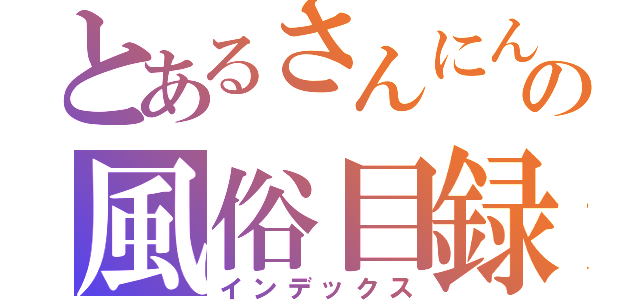 とあるさんにんの
風俗目録
インデックス